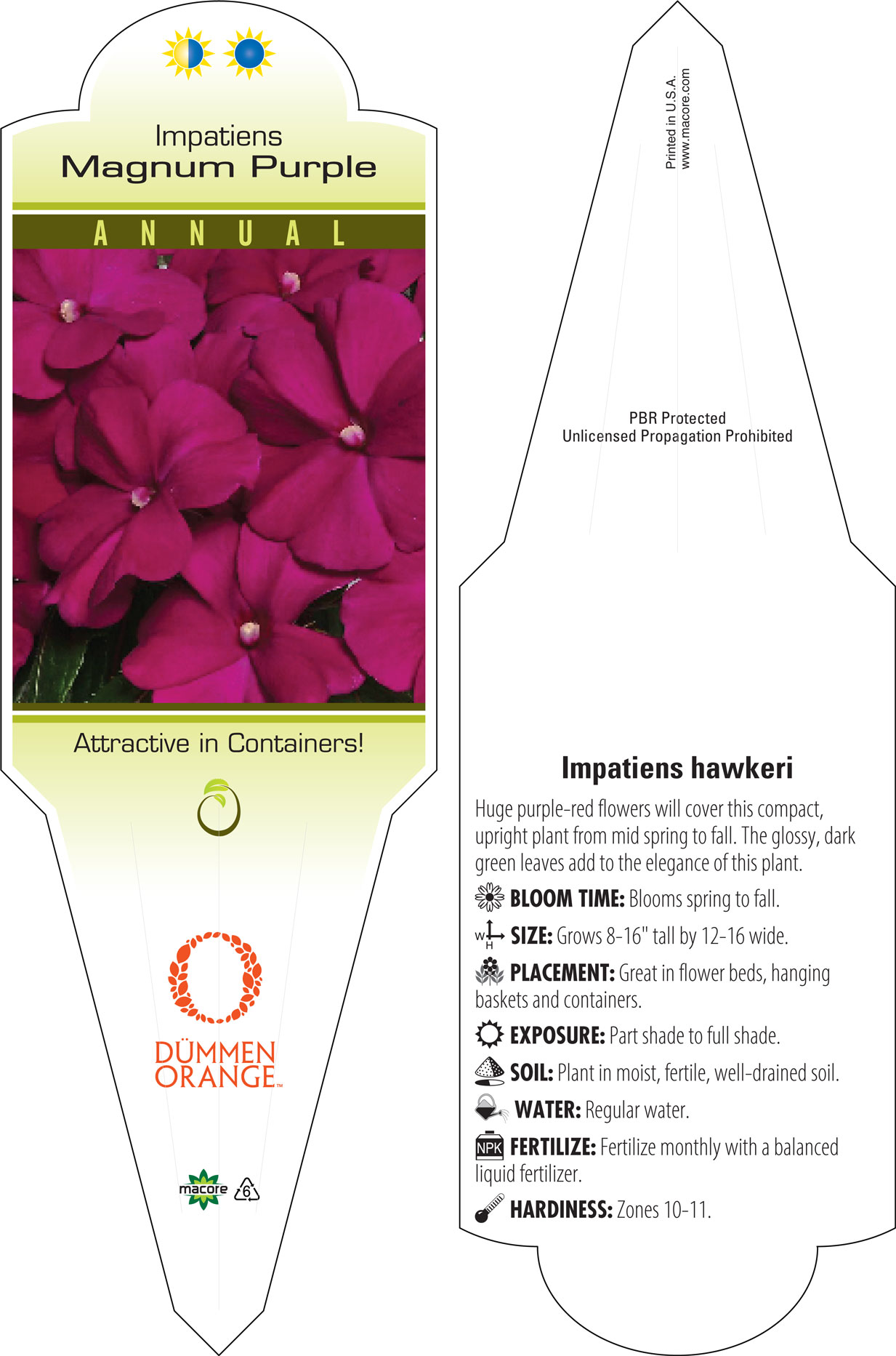 Impatiens
Magnum Purple

ANNUAL

Attractive in Containers!

DÜMMEN ORANGE™

macore 6

Printed in U.S.A.
www.macore.com

PBR Protected
Unlicensed Propagation Prohibited

Impatiens hawkeri

Huge purple-red flowers will cover this compact, upright plant from mid spring to fall. The glossy, dark green leaves add to the elegance of this plant.

BLOOM TIME: Blooms spring to fall.

W H SIZE: Grows 8-16" tall by 12-16 wide.

PLACEMENT: Great in flower beds, hanging baskets and containers.

EXPOSURE: Part shade to full shade.

SOIL: Plant in moist, fertile, well-drained soil.

WATER: Regular water.

NPK FERTILIZE: Fertilize monthly with a balanced liquid fertilizer.

HARDINESS: Zones 10-11.